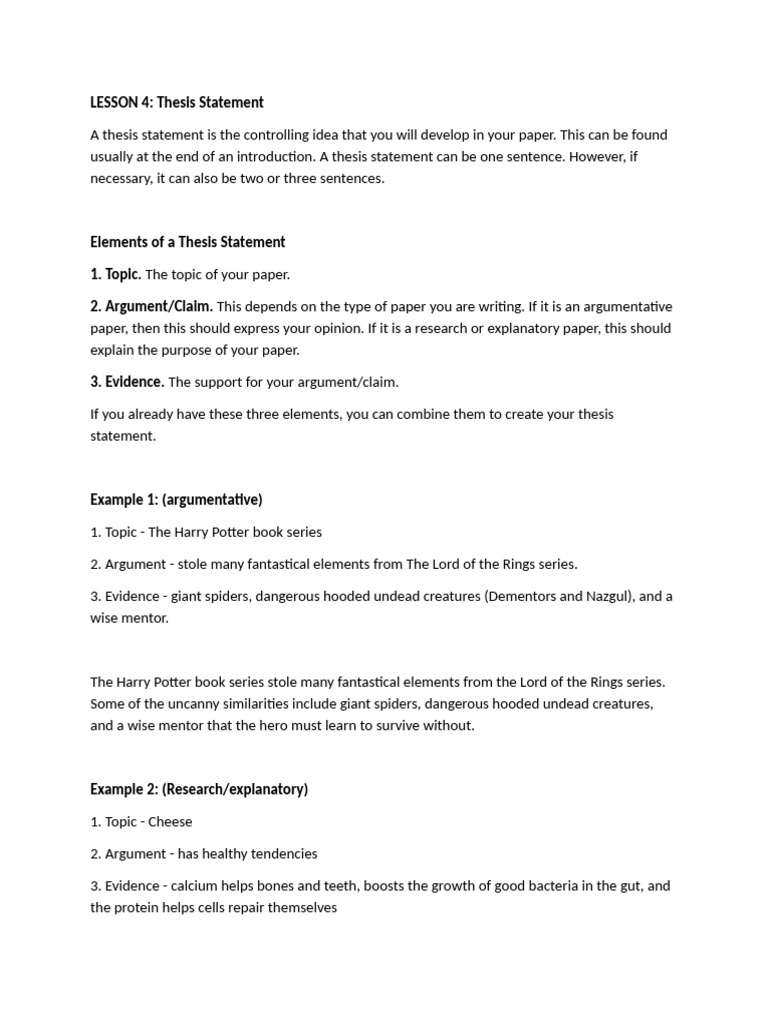 LESSON 4: Thesis Statement

A thesis statement is the controlling idea that you will develop in your paper. This can be found usually at the end of an introduction. A thesis statement can be one sentence. However, if necessary, it can also be two or three sentences.

Elements of a Thesis Statement

1. Topic. The topic of your paper.

2. Argument/Claim. This depends on the type of paper you are writing. If it is an argumentative paper, then this should express your opinion. If it is a research or explanatory paper, this should explain the purpose of your paper.

3. Evidence. The support for your argument/claim.

If you already have these three elements, you can combine them to create your thesis statement.

Example 1: (argumentative)

1. Topic - The Harry Potter book series

2. Argument - stole many fantastical elements from The Lord of the Rings series.

3. Evidence - giant spiders, dangerous hooded undead creatures (Dementors and Nazgul), and a wise mentor.

The Harry Potter book series stole many fantastical elements from the Lord of the Rings series. Some of the uncanny similarities include giant spiders, dangerous hooded undead creatures, and a wise mentor that the hero must learn to survive without.

Example 2: (Research/explanatory)

1. Topic - Cheese

2. Argument - has healthy tendencies

3. Evidence - calcium helps bones and teeth, boosts the growth of good bacteria in the gut, and the protein helps cells repair themselves